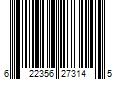 6 22356 27314 5